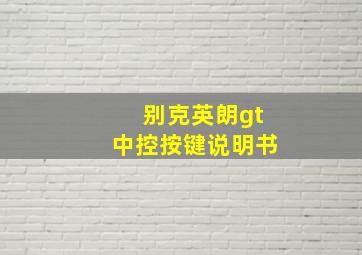 别克英朗gt
中控按键说明书